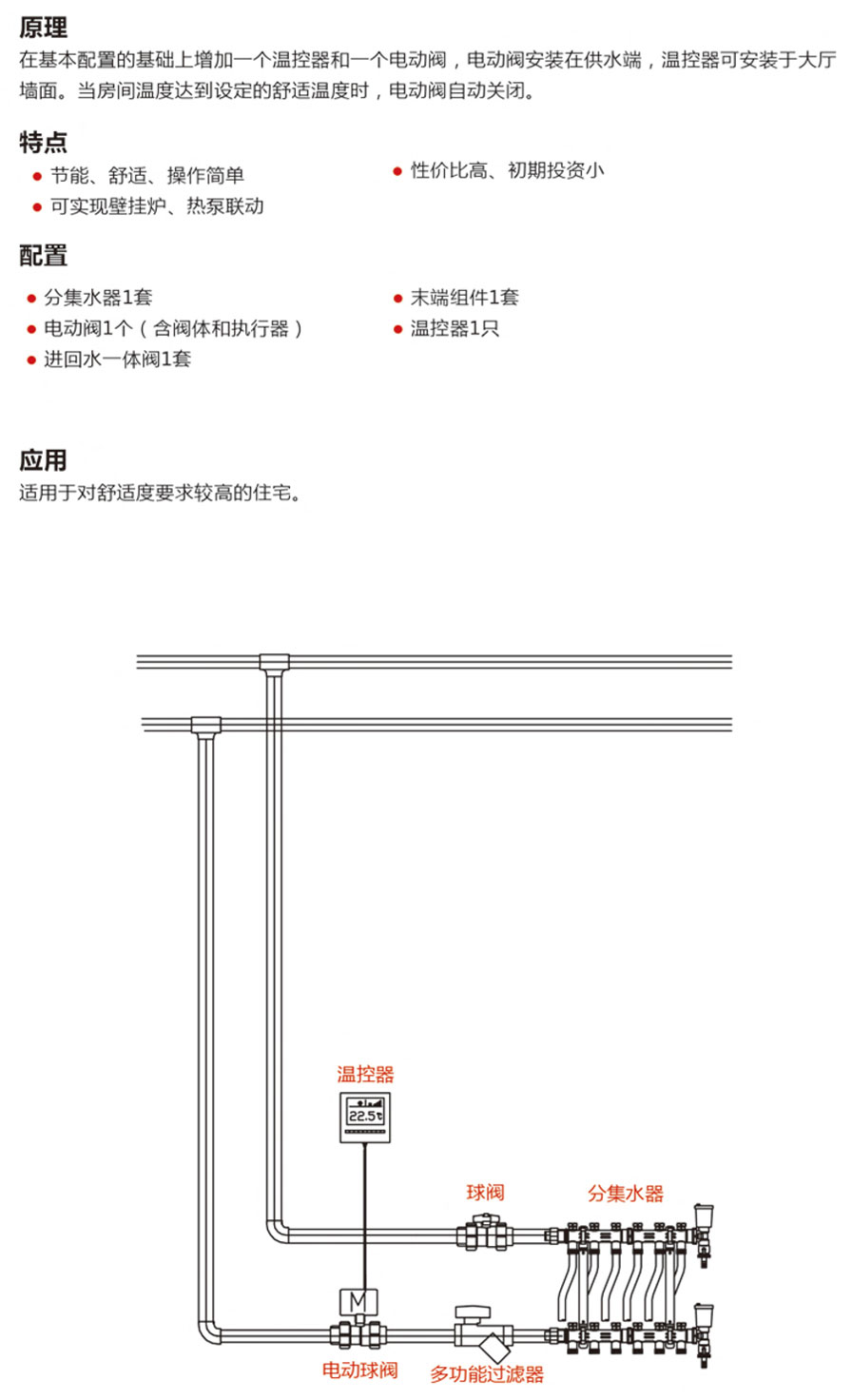 原理
在基本配置的基础上增加一个温控器和一个电动阀，电动阀安装在供水端，温控器可安装于大厅墙面。当房间温度达到设定的舒适温度时，电动阀自动关闭。

特点
● 节能、舒适、操作简单
● 可实现壁挂炉、热泵联动
● 性价比高、初期投资小

配置
● 分集水器1套
● 电动阀1个（含阀体和执行器）
● 进回水一体阀1套
● 末端组件1套
● 温控器1只

应用
适用于对舒适度要求较高的住宅。

温控器
22.5℃
球阀
分集水器
M
电动球阀
多功能过滤器